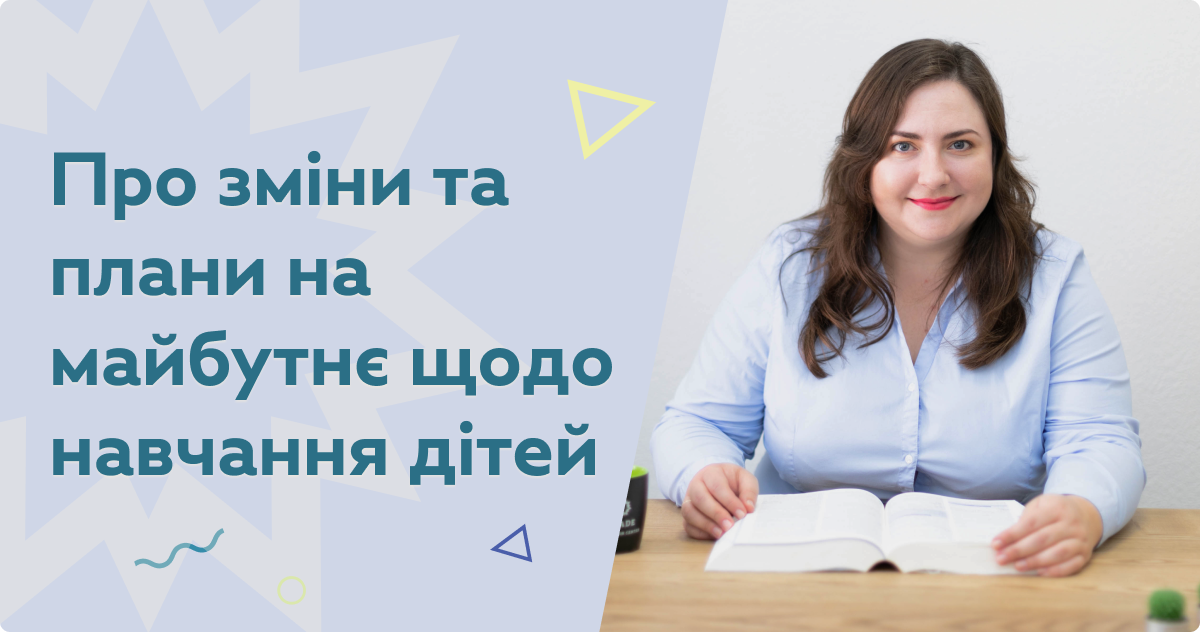 Про зміни та плани на майбутнє щодо навчання дітей